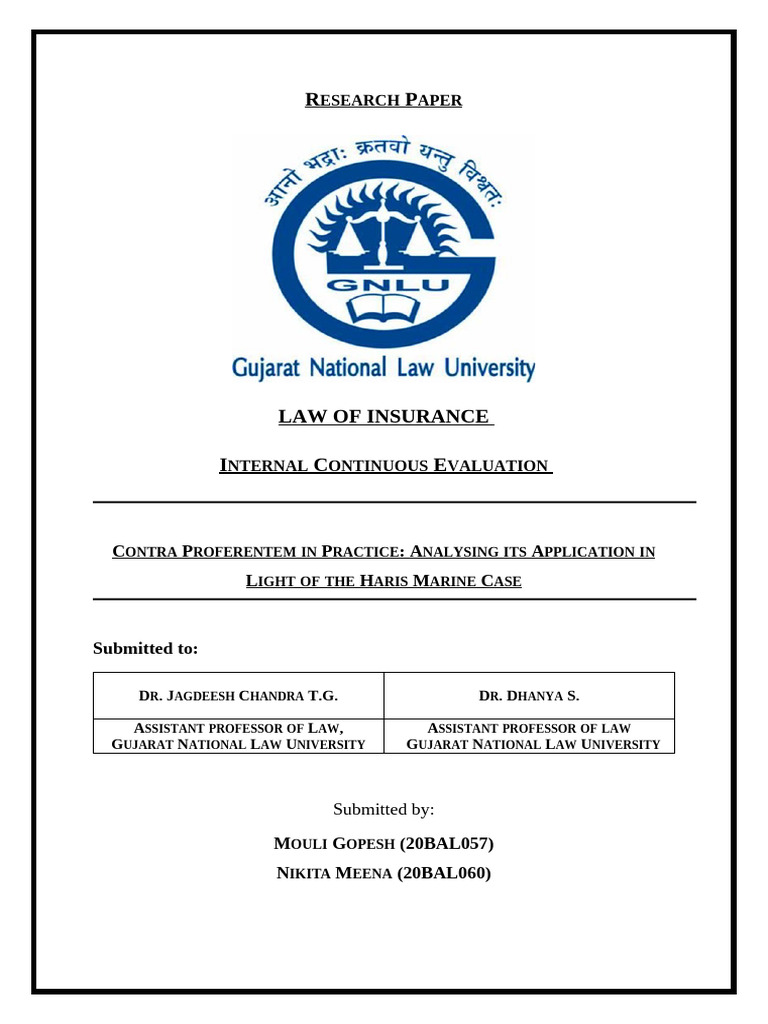 RESEARCH PAPER

आनो भद्राः क्रतवो यन्तु विश्वतः

GNLU

Gujarat National Law University

LAW OF INSURANCE

INTERNAL CONTINUOUS EVALUATION

CONTRA PROFERENTEM IN PRACTICE: ANALYSING ITS APPLICATION IN LIGHT OF THE HARIS MARINE CASE

Submitted to:

| DR. JAGDEESH CHANDRA T.G. | DR. DHANYA S. |
|---|---|
| ASSISTANT PROFESSOR OF LAW, GUJARAT NATIONAL LAW UNIVERSITY | ASSISTANT PROFESSOR OF LAW GUJARAT NATIONAL LAW UNIVERSITY |

Submitted by:

MOULI GOPESH (20BAL057)

NIKITA MEENA (20BAL060)